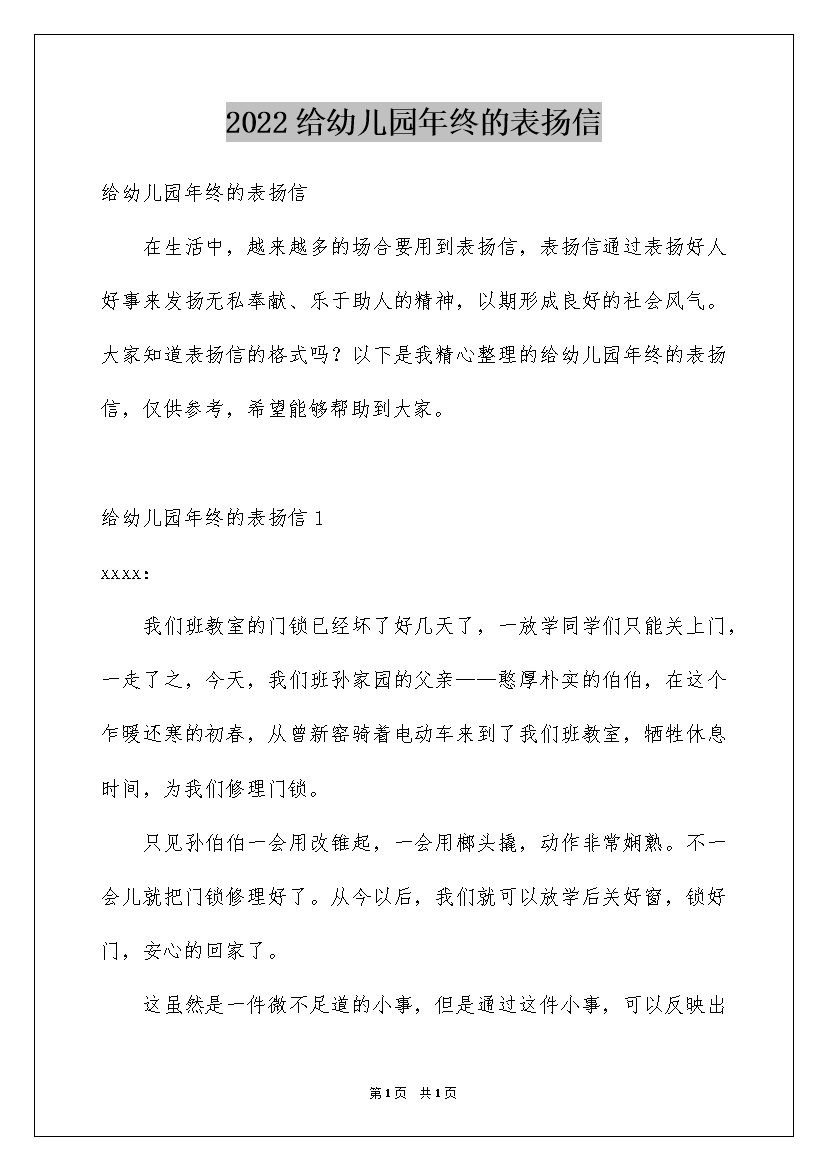 2022给幼儿园年终的表扬信

给幼儿园年终的表扬信

在生活中，越来越多的场合要用到表扬信，表扬信通过表扬好人好事来发扬无私奉献、乐于助人的精神，以期形成良好的社会风气。大家知道表扬信的格式吗？以下是我精心整理的给幼儿园年终的表扬信，仅供参考，希望能够帮助到大家。

给幼儿园年终的表扬信1

xxxx：

我们班教室的门锁已经坏了好几天了，一放学同学们只能关上门，一走了之，今天，我们班孙家园的父亲——憨厚朴实的伯伯，在这个乍暖还寒的初春，从曾新窑骑着电动车来到了我们班教室，牺牲休息时间，为我们修理门锁。

只见孙伯伯一会用改锥起，一会用榔头撬，动作非常娴熟。不一会儿就把门锁修理好了。从今以后，我们就可以放学后关好窗，锁好门，安心的回家了。

这虽然是一件微不足道的小事，但是通过这件小事，可以反映出

第1页 共1页